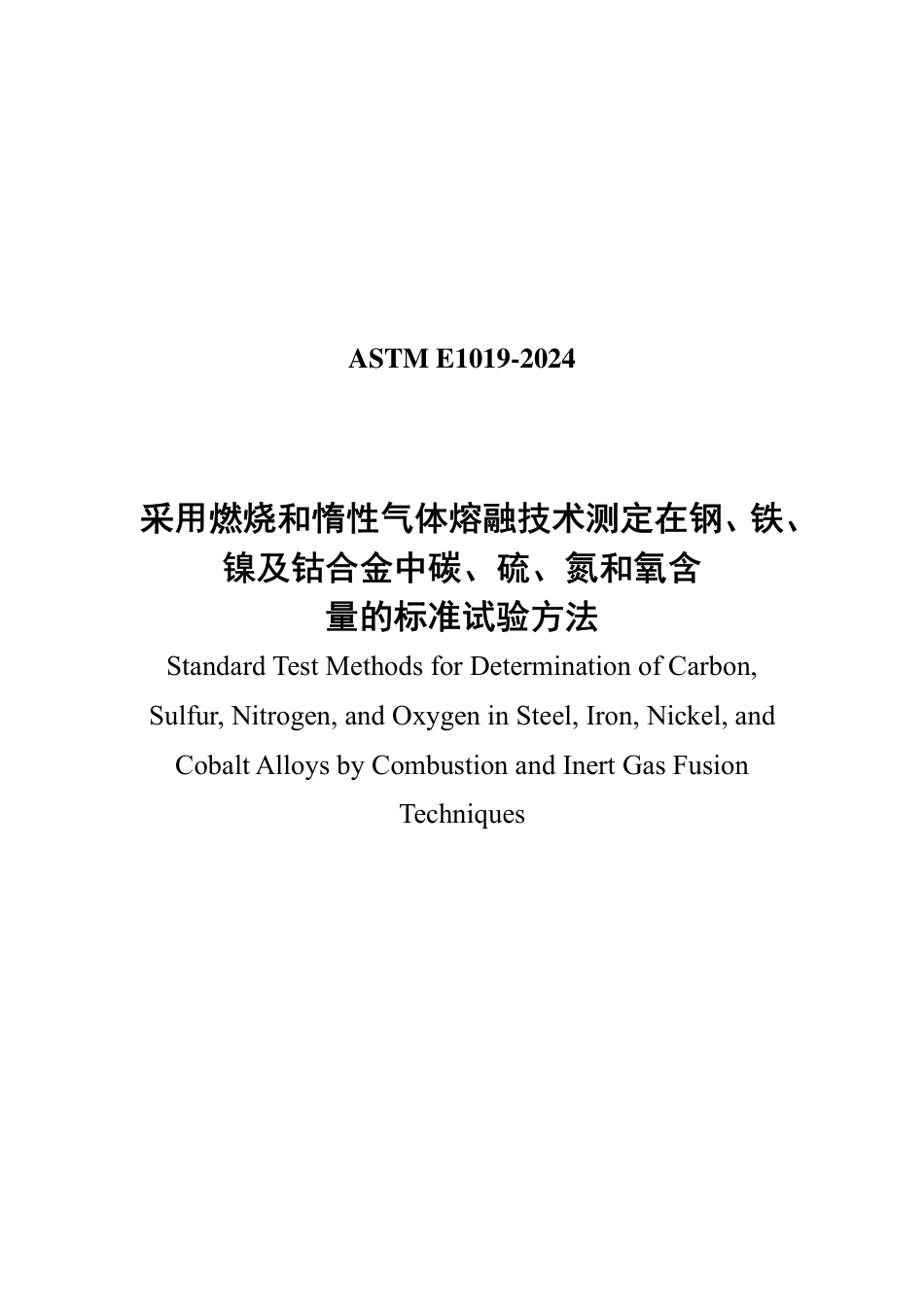 ASTM E1019-2024

采用燃烧和惰性气体熔融技术测定在钢、铁、镍及钴合金中碳、硫、氮和氧含量的标准试验方法

Standard Test Methods for Determination of Carbon, Sulfur, Nitrogen, and Oxygen in Steel, Iron, Nickel, and Cobalt Alloys by Combustion and Inert Gas Fusion Techniques